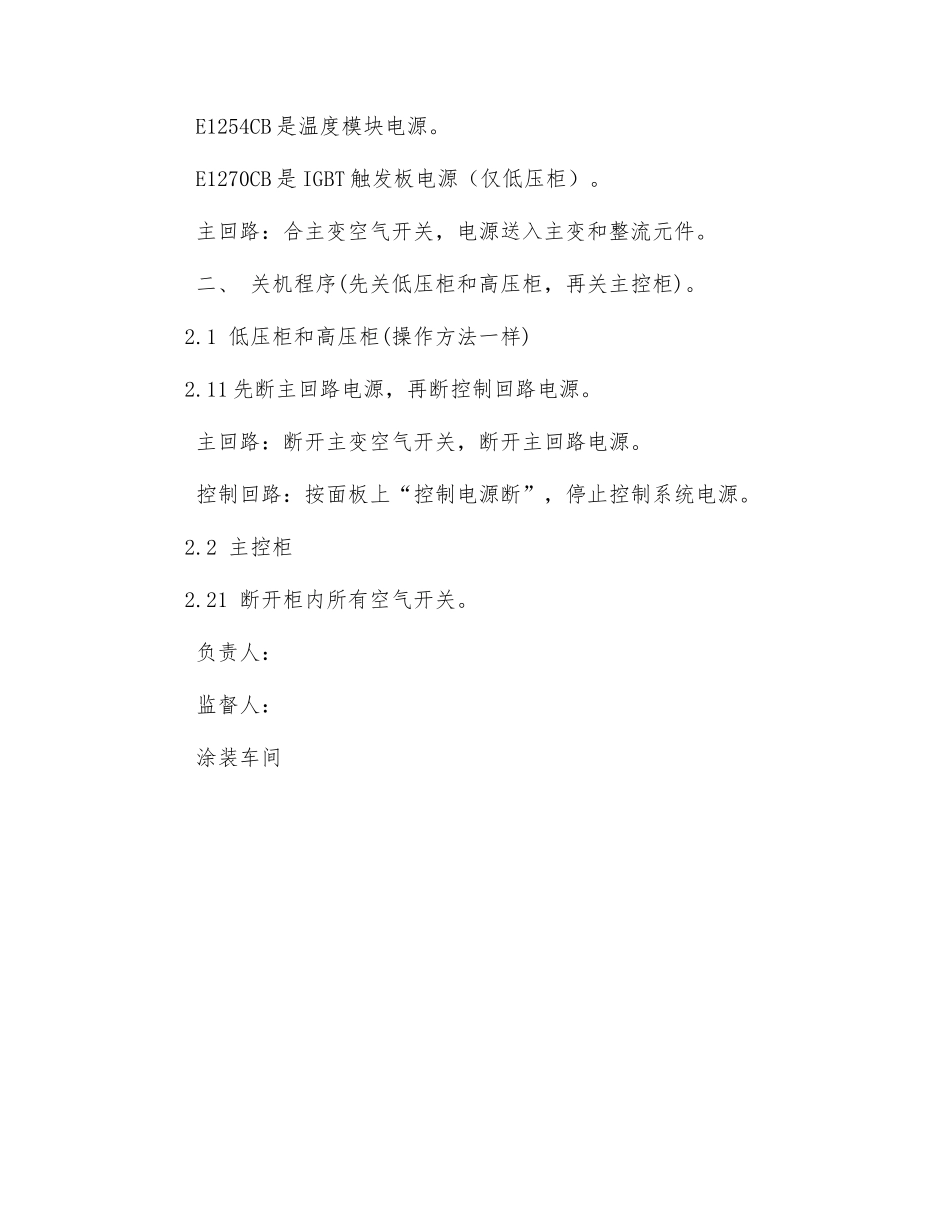 E1254CB是温度模块电源。

E1270CB是IGBT触发板电源（仅低压柜）。

主回路：合主变空气开关，电源送入主变和整流元件。

二、 关机程序(先关低压柜和高压柜，再关主控柜)。

2.1 低压柜和高压柜(操作方法一样)

2.11先断主回路电源，再断控制回路电源。

主回路：断开主变空气开关，断开主回路电源。

控制回路：按面板上“控制电源断”，停止控制系统电源。

2.2 主控柜

2.21 断开柜内所有空气开关。

负责人：

监督人：

涂装车间